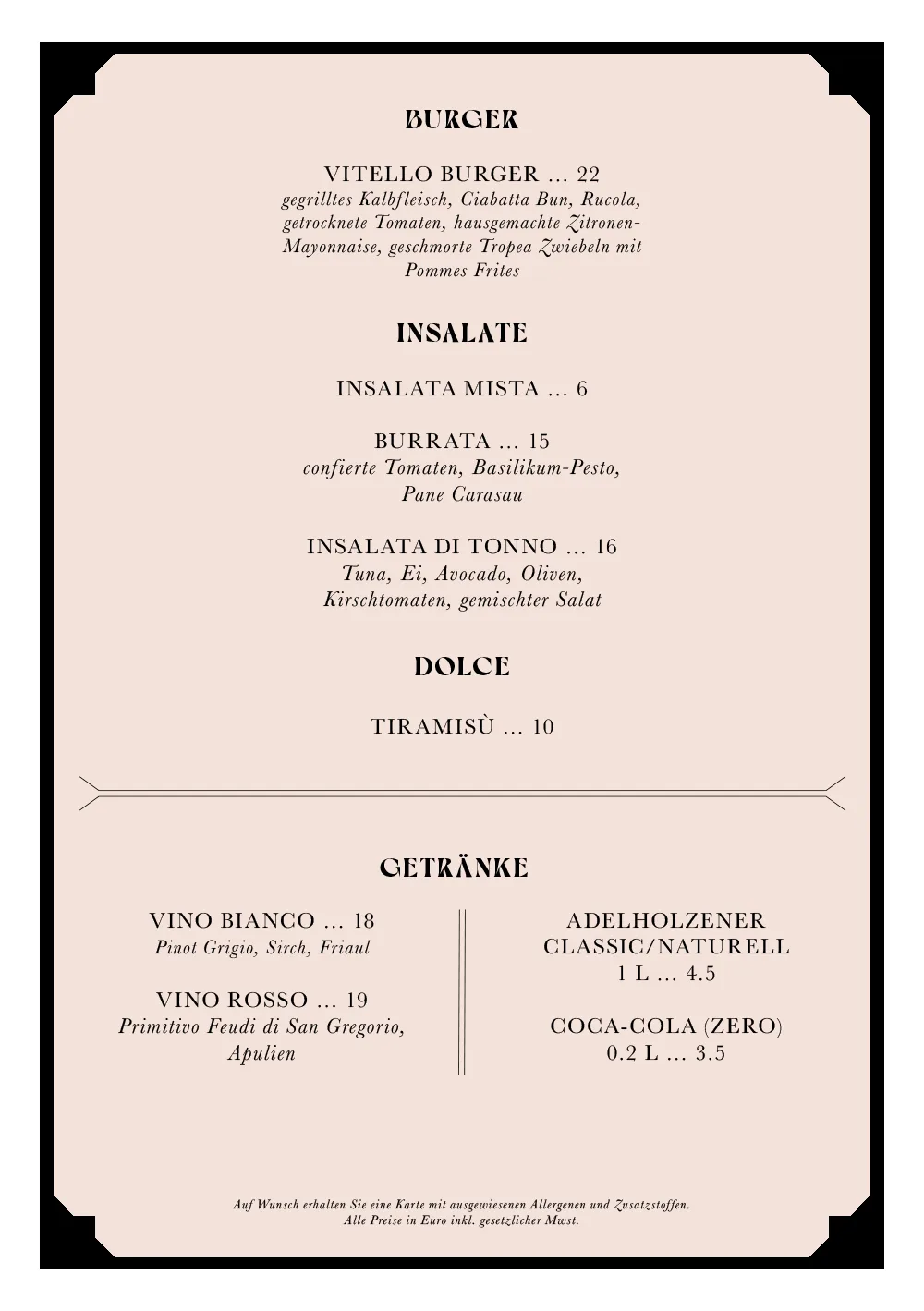 BURGER

VITELLO BURGER ... 22
gegrilltes Kalbfleisch, Ciabatta Bun, Rucola, getrocknete Tomaten, hausgemachte Zitronen-Mayonnaise, geschmorte Tropea Zwiebeln mit Pommes Frites

INSALATE

INSALATA MISTA ... 6

BURRATA ... 15
confierte Tomaten, Basilikum-Pesto, Pane Carasau

INSALATA DI TONNO ... 16
Tuna, Ei, Avocado, Oliven, Kirschtomaten, gemischter Salat

DOLCE

TIRAMISÙ ... 10

GETRÄNKE

VINO BIANCO ... 18
Pinot Grigio, Sirch, Friaul

VINO ROSSO ... 19
Primitivo Feudi di San Gregorio, Apulien

ADELHOLZENER CLASSIC/NATURELL
1 L ... 4.5

COCA-COLA (ZERO)
0.2 L ... 3.5

Auf Wunsch erhalten Sie eine Karte mit ausgewiesenen Allergenen und Zusatzstoffen.
Alle Preise in Euro inkl. gesetzlicher Mwst.